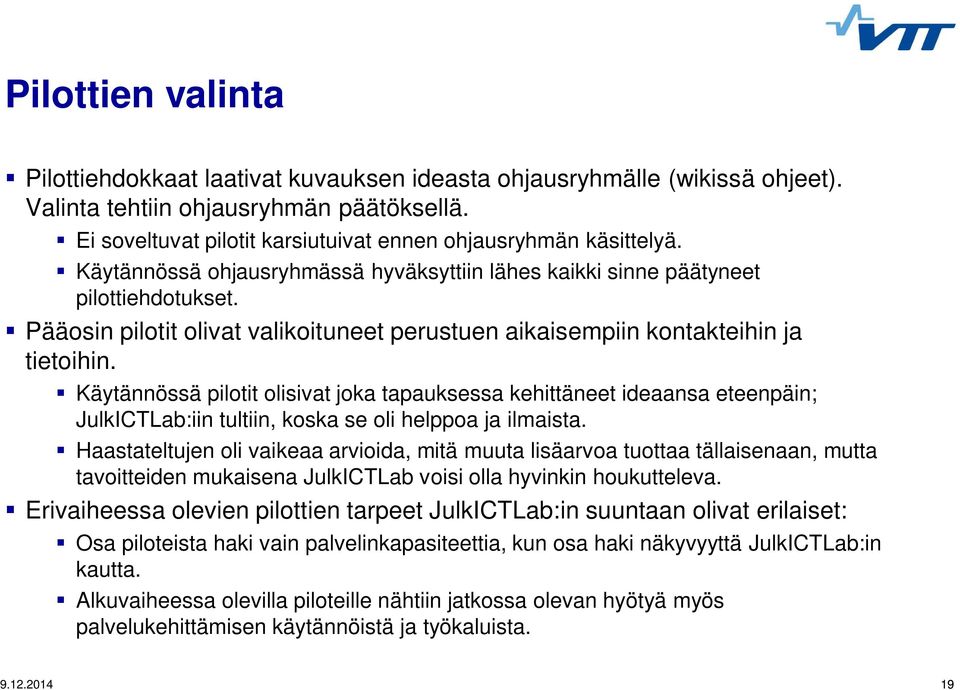 VTT

Pilottien valinta

▪ Pilottiehdokkaat laativat kuvauksen ideasta ohjausryhmälle (wikissä ohjeet). Valinta tehtiin ohjausryhmän päätöksellä.
▪ Ei soveltuvat pilotit karsiutuivat ennen ohjausryhmän käsittelyä.
▪ Käytännössä ohjausryhmässä hyväksyttiin lähes kaikki sinne päätyneet pilottiehdotukset.
▪ Pääosin pilotit olivat valikoituneet perustuen aikaisempiin kontakteihin ja tietoihin.
▪ Käytännössä pilotit olisivat joka tapauksessa kehittäneet ideaansa eteenpäin; JulkICTLab:iin tultiin, koska se oli helppoa ja ilmaista.
▪ Haastateltujen oli vaikeaa arvioida, mitä muuta lisäarvoa tuottaa tällaisenaan, mutta tavoitteiden mukaisena JulkICTLab voisi olla hyvinkin houkutteleva.
▪ Erivaiheessa olevien pilottien tarpeet JulkICTLab:in suuntaan olivat erilaiset:
▪ Osa piloteista haki vain palvelinkapasiteettia, kun osa haki näkyvyyttä JulkICTLab:in kautta.
▪ Alkuvaiheessa olevilla piloteille nähtiin jatkossa olevan hyötyä myös palvelukehittämisen käytännöistä ja työkaluista.

9.12.2014

19